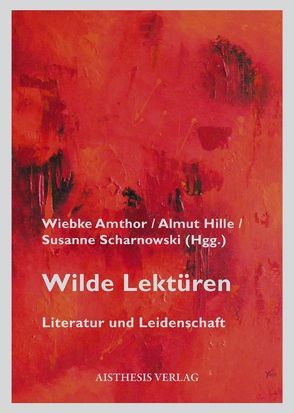 Wiebke Amthor / Almut Hille / Susanne Scharnowski (Hgg.)

Wilde Lektüren

Literatur und Leidenschaft

AISTHESIS VERLAG